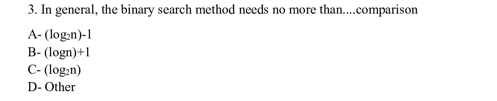 3. In general, the binary search method needs no more than....comparison

A- $(\log_2 n)-1$
B- $(\log n)+1$
C- $(\log_2 n)$
D- Other